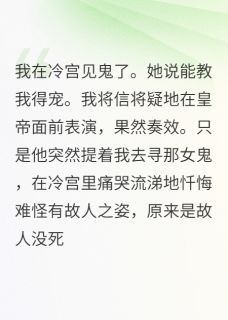 我在冷宫见鬼了。她说能教我得宠。我将信将疑地在皇帝面前表演，果然奏效。只是他突然提着我去寻那女鬼，在冷宫里痛哭流涕地忏悔难怪有故人之姿，原来是故人没死